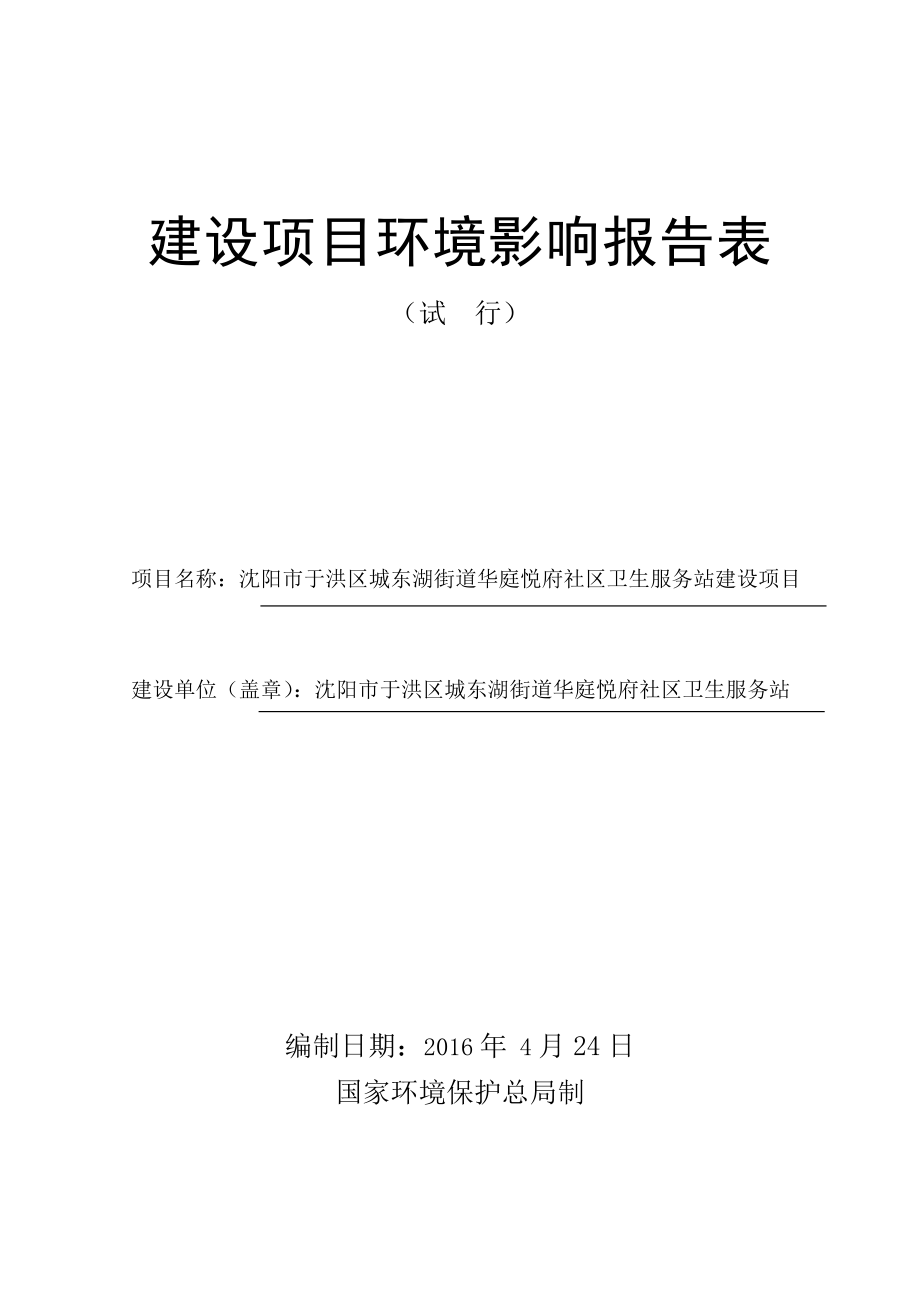 建设项目环境影响报告表

（试　行）

项目名称：沈阳市于洪区城东湖街道华庭悦府社区卫生服务站建设项目

建设单位（盖章）：沈阳市于洪区城东湖街道华庭悦府社区卫生服务站

编制日期：2016 年 4 月 24 日

国家环境保护总局制